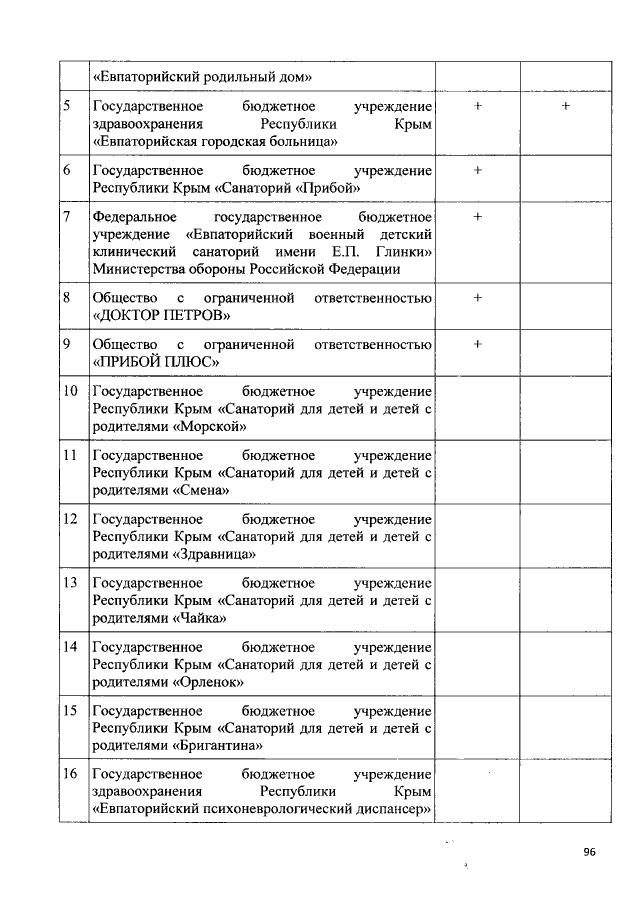 |  |  |  |  |
|---|---|---|---|
|  | «Евпаторийский родильный дом» |  |  |
| 5 | Государственное бюджетное учреждение здравоохранения Республики Крым «Евпаторийская городская больница» | + | + |
| 6 | Государственное бюджетное учреждение Республики Крым «Санаторий «Прибой» | + |  |
| 7 | Федеральное государственное бюджетное учреждение «Евпаторийский военный детский клинический санаторий имени Е.П. Глинки» Министерства обороны Российской Федерации | + |  |
| 8 | Общество с ограниченной ответственностью «ДОКТОР ПЕТРОВ» | + |  |
| 9 | Общество с ограниченной ответственностью «ПРИБОЙ ПЛЮС» | + |  |
| 10 | Государственное бюджетное учреждение Республики Крым «Санаторий для детей и детей с родителями «Морской» |  |  |
| 11 | Государственное бюджетное учреждение Республики Крым «Санаторий для детей и детей с родителями «Смена» |  |  |
| 12 | Государственное бюджетное учреждение Республики Крым «Санаторий для детей и детей с родителями «Здравница» |  |  |
| 13 | Государственное бюджетное учреждение Республики Крым «Санаторий для детей и детей с родителями «Чайка» |  |  |
| 14 | Государственное бюджетное учреждение Республики Крым «Санаторий для детей и детей с родителями «Орленок» |  |  |
| 15 | Государственное бюджетное учреждение Республики Крым «Санаторий для детей и детей с родителями «Бригантина» |  |  |
| 16 | Государственное бюджетное учреждение здравоохранения Республики Крым «Евпаторийский психоневрологический диспансер» |  |  |

96